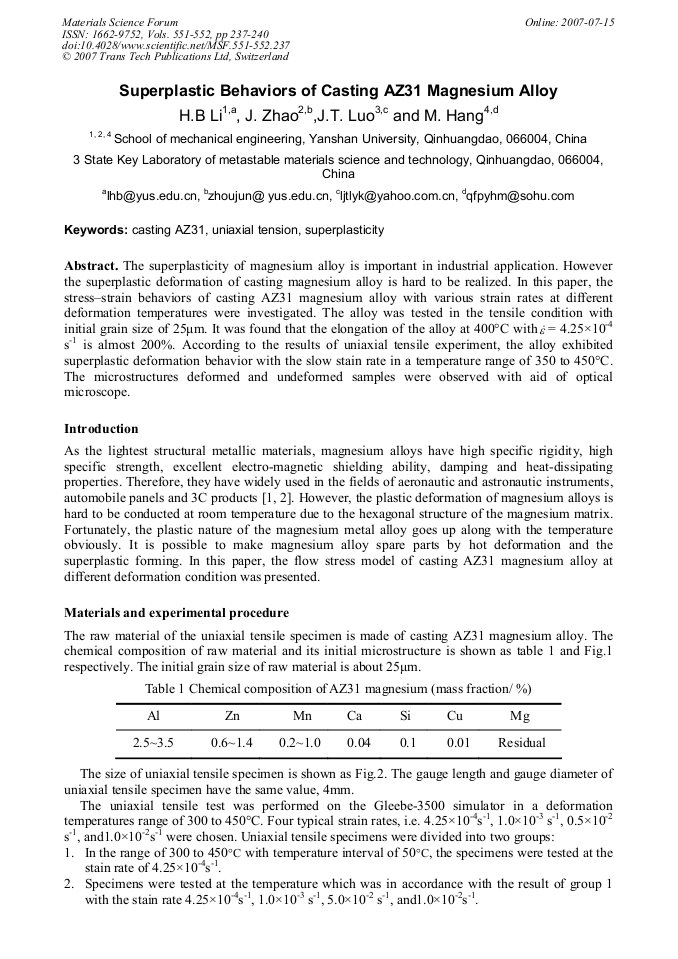 Materials Science Forum
ISSN: 1662-9752, Vols. 551-552, pp 237-240
doi:10.4028/www.scientific.net/MSF.551-552.237
© 2007 Trans Tech Publications Ltd, Switzerland

Online: 2007-07-15

Superplastic Behaviors of Casting AZ31 Magnesium Alloy

H.B Li$^{1,a}$, J. Zhao$^{2,b}$,J.T. Luo$^{3,c}$ and M. Hang$^{4,d}$

$^{1, 2, 4}$ School of mechanical engineering, Yanshan University, Qinhuangdao, 066004, China

3 State Key Laboratory of metastable materials science and technology, Qinhuangdao, 066004, China

$^{a}$lhb@yus.edu.cn, $^{b}$zhoujun@ yus.edu.cn, $^{c}$ljtlyk@yahoo.com.cn, $^{d}$qfpyhm@sohu.com

Keywords: casting AZ31, uniaxial tension, superplasticity

Abstract. The superplasticity of magnesium alloy is important in industrial application. However the superplastic deformation of casting magnesium alloy is hard to be realized. In this paper, the stress–strain behaviors of casting AZ31 magnesium alloy with various strain rates at different deformation temperatures were investigated. The alloy was tested in the tensile condition with initial grain size of 25μm. It was found that the elongation of the alloy at 400°C with $\dot{\varepsilon} = 4.25\times10^{-4}$ $s^{-1}$ is almost 200%. According to the results of uniaxial tensile experiment, the alloy exhibited superplastic deformation behavior with the slow stain rate in a temperature range of 350 to 450°C. The microstructures deformed and undeformed samples were observed with aid of optical microscope.

Introduction

As the lightest structural metallic materials, magnesium alloys have high specific rigidity, high specific strength, excellent electro-magnetic shielding ability, damping and heat-dissipating properties. Therefore, they have widely used in the fields of aeronautic and astronautic instruments, automobile panels and 3C products [1, 2]. However, the plastic deformation of magnesium alloys is hard to be conducted at room temperature due to the hexagonal structure of the magnesium matrix. Fortunately, the plastic nature of the magnesium metal alloy goes up along with the temperature obviously. It is possible to make magnesium alloy spare parts by hot deformation and the superplastic forming. In this paper, the flow stress model of casting AZ31 magnesium alloy at different deformation condition was presented.

Materials and experimental procedure

The raw material of the uniaxial tensile specimen is made of casting AZ31 magnesium alloy. The chemical composition of raw material and its initial microstructure is shown as table 1 and Fig.1 respectively. The initial grain size of raw material is about 25μm.

Table 1 Chemical composition of AZ31 magnesium (mass fraction/ %)

| Al | Zn | Mn | Ca | Si | Cu | Mg |
|---|---|---|---|---|---|---|
| 2.5~3.5 | 0.6~1.4 | 0.2~1.0 | 0.04 | 0.1 | 0.01 | Residual |

The size of uniaxial tensile specimen is shown as Fig.2. The gauge length and gauge diameter of uniaxial tensile specimen have the same value, 4mm.

The uniaxial tensile test was performed on the Gleebe-3500 simulator in a deformation temperatures range of 300 to 450°C. Four typical strain rates, i.e. $4.25\times10^{-4}s^{-1}$, $1.0\times10^{-3}$ $s^{-1}$, $0.5\times10^{-2}$ $s^{-1}$, and$1.0\times10^{-2}s^{-1}$ were chosen. Uniaxial tensile specimens were divided into two groups:
1. In the range of 300 to 450°C with temperature interval of 50°C, the specimens were tested at the stain rate of $4.25\times10^{-4}s^{-1}$.
2. Specimens were tested at the temperature which was in accordance with the result of group 1 with the stain rate $4.25\times10^{-4}s^{-1}$, $1.0\times10^{-3}$ $s^{-1}$, $5.0\times10^{-2}$ $s^{-1}$, and$1.0\times10^{-2}s^{-1}$.